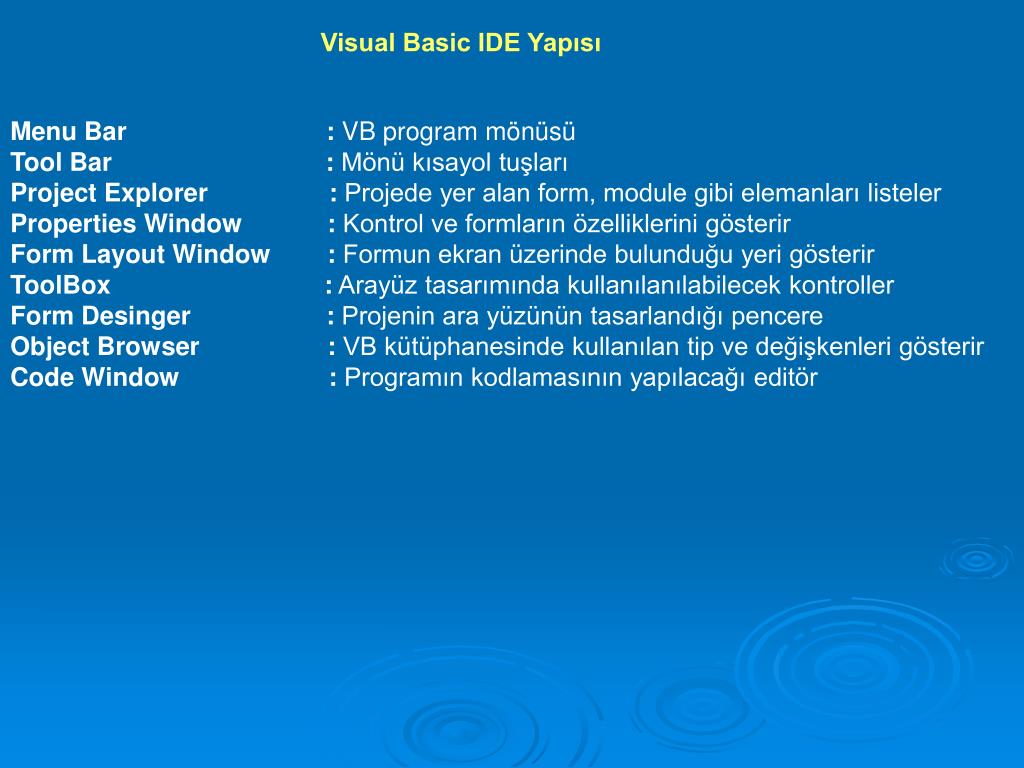 Visual Basic IDE Yapısı

Menu Bar : VB program mönüsü
Tool Bar : Mönü kısayol tuşları
Project Explorer : Projede yer alan form, module gibi elemanları listeler
Properties Window : Kontrol ve formların özelliklerini gösterir
Form Layout Window : Formun ekran üzerinde bulunduğu yeri gösterir
ToolBox : Arayüz tasarımında kullanılanılabilecek kontroller
Form Desinger : Projenin ara yüzünün tasarlandığı pencere
Object Browser : VB kütüphanesinde kullanılan tip ve değişkenleri gösterir
Code Window : Programın kodlamasının yapılacağı editör